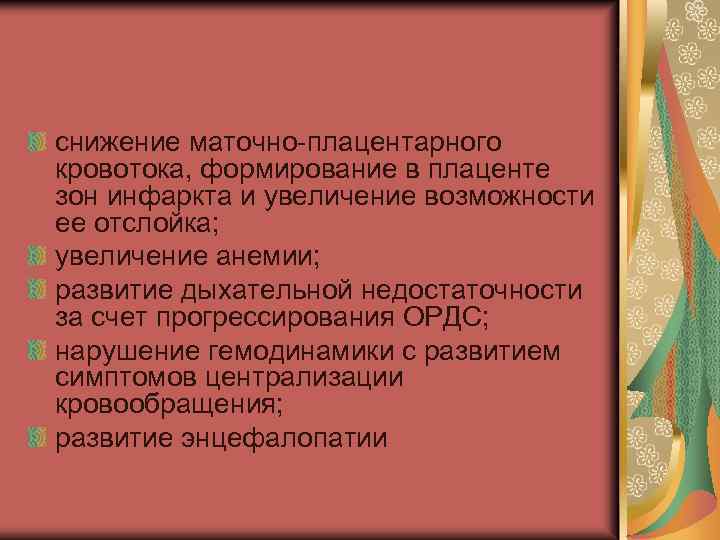 снижение маточно-плацентарного кровотока, формирование в плаценте зон инфаркта и увеличение возможности ее отслойка;

увеличение анемии;

развитие дыхательной недостаточности за счет прогрессирования ОРДС;

нарушение гемодинамики с развитием симптомов централизации кровообращения;

развитие энцефалопатии